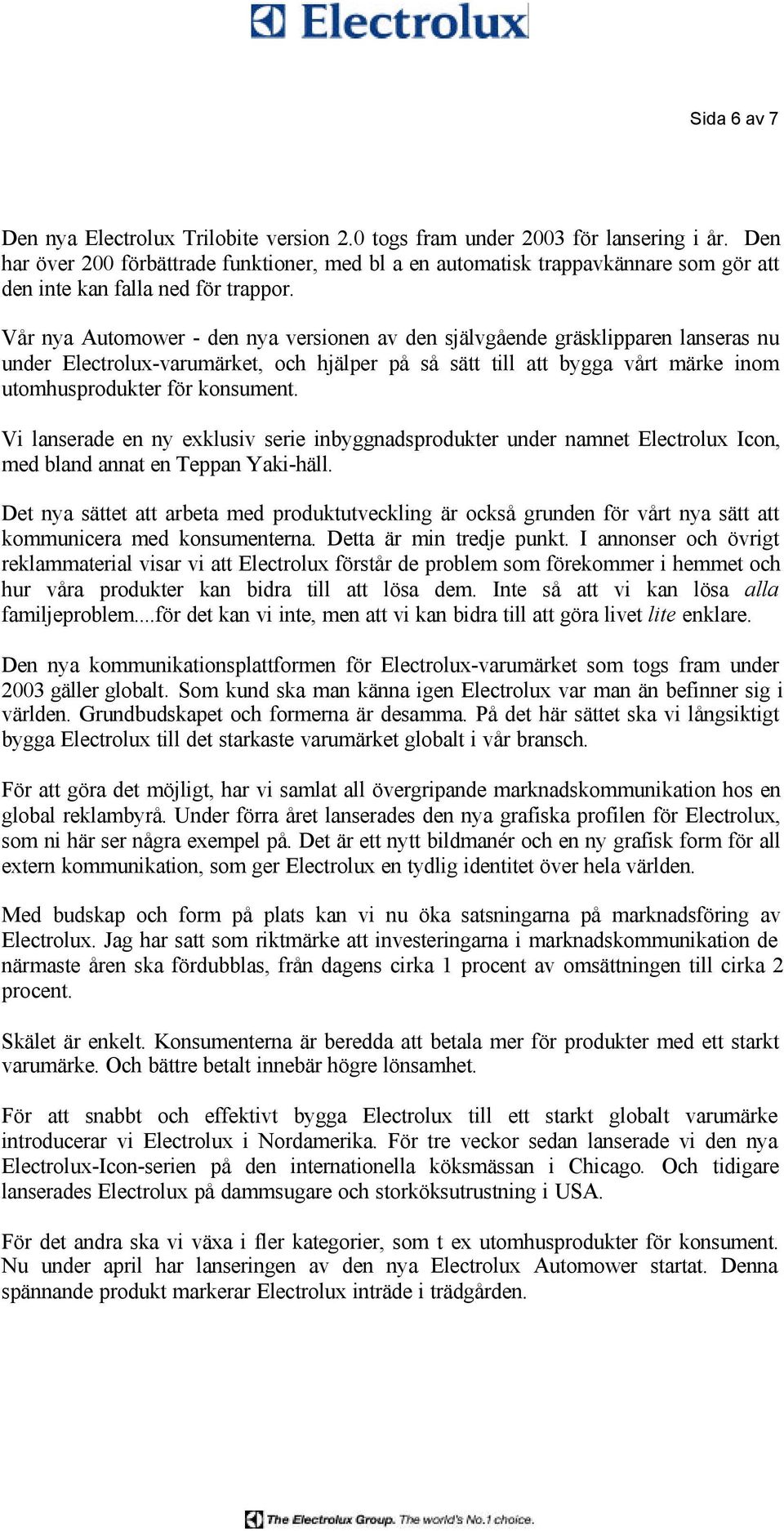 Electrolux

Sida 6 av 7

Den nya Electrolux Trilobite version 2.0 togs fram under 2003 för lansering i år. Den har över 200 förbättrade funktioner, med bl a en automatisk trappavkännare som gör att den inte kan falla ned för trappor.

Vår nya Automower - den nya versionen av den självgående gräsklipparen lanseras nu under Electrolux-varumärket, och hjälper på så sätt till att bygga vårt märke inom utomhusprodukter för konsument.

Vi lanserade en ny exklusiv serie inbyggnadsprodukter under namnet Electrolux Icon, med bland annat en Teppan Yaki-häll.

Det nya sättet att arbeta med produktutveckling är också grunden för vårt nya sätt att kommunicera med konsumenterna. Detta är min tredje punkt. I annonser och övrigt reklammaterial visar vi att Electrolux förstår de problem som förekommer i hemmet och hur våra produkter kan bidra till att lösa dem. Inte så att vi kan lösa alla familjeproblem....för det kan vi inte, men att vi kan bidra till att göra livet lite enklare.

Den nya kommunikationsplattformen för Electrolux-varumärket som togs fram under 2003 gäller globalt. Som kund ska man känna igen Electrolux var man än befinner sig i världen. Grundbudskapet och formerna är desamma. På det här sättet ska vi långsiktigt bygga Electrolux till det starkaste varumärket globalt i vår bransch.

För att göra det möjligt, har vi samlat all övergripande marknadskommunikation hos en global reklambyrå. Under förra året lanserades den nya grafiska profilen för Electrolux, som ni här ser några exempel på. Det är ett nytt bildmanér och en ny grafisk form för all extern kommunikation, som ger Electrolux en tydlig identitet över hela världen.

Med budskap och form på plats kan vi nu öka satsningarna på marknadsföring av Electrolux. Jag har satt som riktmärke att investeringarna i marknadskommunikation de närmaste åren ska fördubblas, från dagens cirka 1 procent av omsättningen till cirka 2 procent.

Skälet är enkelt. Konsumenterna är beredda att betala mer för produkter med ett starkt varumärke. Och bättre betalt innebär högre lönsamhet.

För att snabbt och effektivt bygga Electrolux till ett starkt globalt varumärke introducerar vi Electrolux i Nordamerika. För tre veckor sedan lanserade vi den nya Electrolux-Icon-serien på den internationella köksmässan i Chicago. Och tidigare lanserades Electrolux på dammsugare och storköksutrustning i USA.

För det andra ska vi växa i fler kategorier, som t ex utomhusprodukter för konsument. Nu under april har lanseringen av den nya Electrolux Automower startat. Denna spännande produkt markerar Electrolux inträde i trädgården.

The Electrolux Group. The world's No.1 choice.